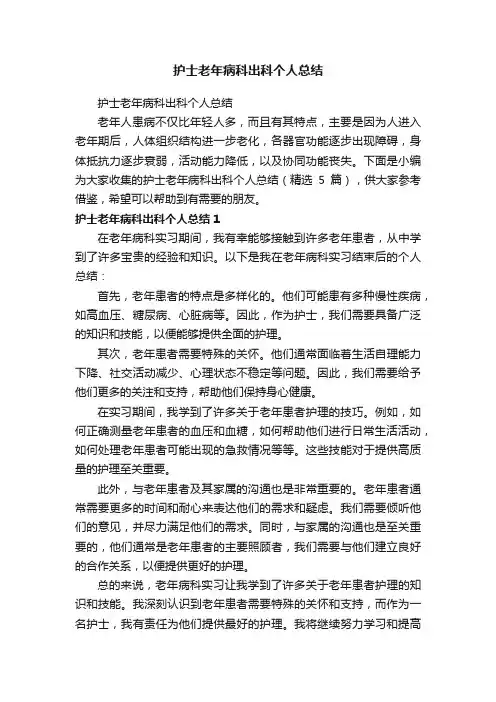 护士老年病科出科个人总结

护士老年病科出科个人总结

老年人患病不仅比年轻人多，而且有其特点，主要是因为人进入老年期后，人体组织结构进一步老化，各器官功能逐步出现障碍，身体抵抗力逐步衰弱，活动能力降低，以及协同功能丧失。下面是小编为大家收集的护士老年病科出科个人总结（精选 5 篇），供大家参考借鉴，希望可以帮助到有需要的朋友。

护士老年病科出科个人总结 1

在老年病科实习期间，我有幸能够接触到许多老年患者，从中学到了许多宝贵的经验和知识。以下是我在老年病科实习结束后的个人总结：

首先，老年患者的特点是多样化的。他们可能患有多种慢性疾病，如高血压、糖尿病、心脏病等。因此，作为护士，我们需要具备广泛的知识和技能，以便能够提供全面的护理。

其次，老年患者需要特殊的关怀。他们通常面临着生活自理能力下降、社交活动减少、心理状态不稳定等问题。因此，我们需要给予他们更多的关注和支持，帮助他们保持身心健康。

在实习期间，我学到了许多关于老年患者护理的技巧。例如，如何正确测量老年患者的血压和血糖，如何帮助他们进行日常生活活动，如何处理老年患者可能出现的急救情况等等。这些技能对于提供高质量的护理至关重要。

此外，与老年患者及其家属的沟通也是非常重要的。老年患者通常需要更多的时间和耐心来表达他们的需求和疑虑。我们需要倾听他们的意见，并尽力满足他们的需求。同时，与家属的沟通也是至关重要的，他们通常是老年患者的主要照顾者，我们需要与他们建立良好的合作关系，以便提供更好的护理。

总的来说，老年病科实习让我学到了许多关于老年患者护理的知识和技能。我深刻认识到老年患者需要特殊的关怀和支持，而作为一名护士，我有责任为他们提供最好的护理。我将继续努力学习和提高